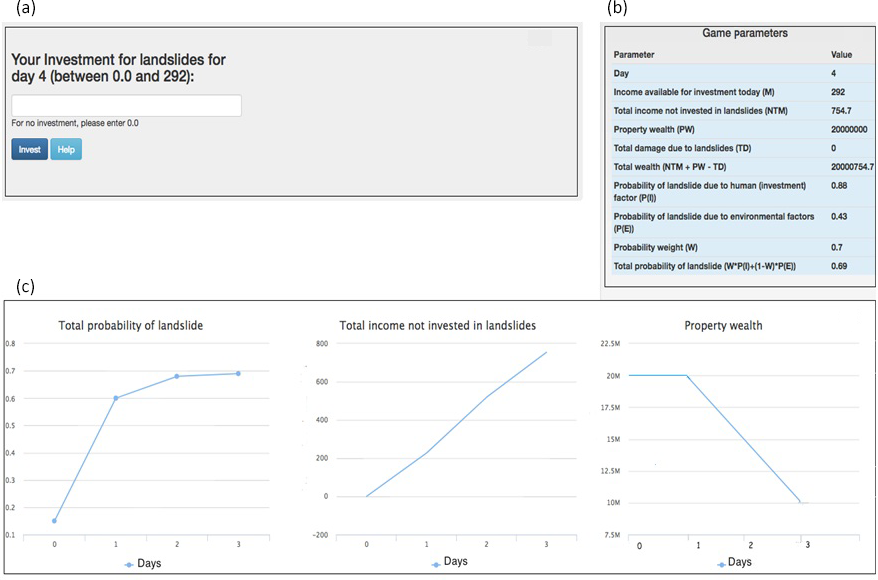 (a)

Your Investment for landslides for day 4 (between 0.0 and 292):

For no investment, please enter 0.0

Invest Help

(b)

Game parameters

| Parameter | Value |
|---|---|
| Day | 4 |
| Income available for investment today (M) | 292 |
| Total income not invested in landslides (NTM) | 754.7 |
| Property wealth (PW) | 20000000 |
| Total damage due to landslides (TD) | 0 |
| Total wealth (NTM + PW - TD) | 20000754.7 |
| Probability of landslide due to human (investment) factor (P(I)) | 0.88 |
| Probability of landslide due to environmental factors (P(E)) | 0.43 |
| Probability weight (W) | 0.7 |
| Total probability of landslide (W*P(I)+(1-W)*P(E)) | 0.69 |

(c)

Total probability of landslide

0.8
0.7
0.6
0.5
0.4
0.3
0.2
0.1
0 1 2 3
Days

Total income not invested in landslides

800
600
400
200
0
-200
0 1 2 3
Days

Property wealth

22.5M
20M
17.5M
15M
12.5M
10M
7.5M
0 1 2 3
Days